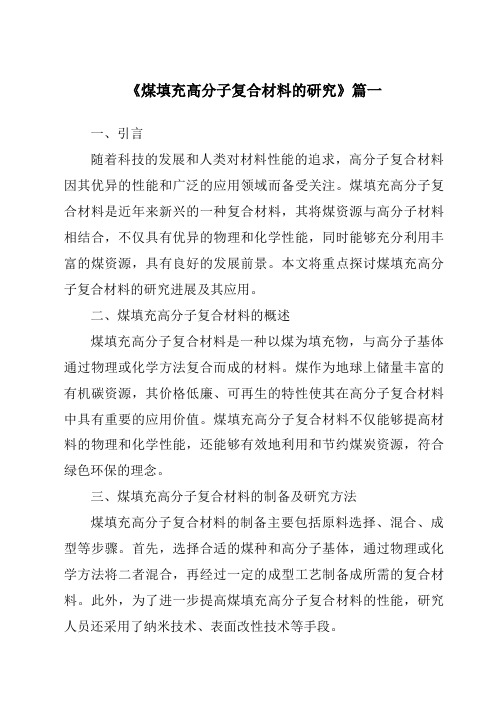 《煤填充高分子复合材料的研究》篇一

一、引言

随着科技的发展和人类对材料性能的追求，高分子复合材料因其优异的性能和广泛的应用领域而备受关注。煤填充高分子复合材料是近年来新兴的一种复合材料，其将煤资源与高分子材料相结合，不仅具有优异的物理和化学性能，同时能够充分利用丰富的煤资源，具有良好的发展前景。本文将重点探讨煤填充高分子复合材料的研究进展及其应用。

二、煤填充高分子复合材料的概述

煤填充高分子复合材料是一种以煤为填充物，与高分子基体通过物理或化学方法复合而成的材料。煤作为地球上储量丰富的有机碳资源，其价格低廉、可再生的特性使其在高分子复合材料中具有重要的应用价值。煤填充高分子复合材料不仅能够提高材料的物理和化学性能，还能够有效地利用和节约煤炭资源，符合绿色环保的理念。

三、煤填充高分子复合材料的制备及研究方法

煤填充高分子复合材料的制备主要包括原料选择、混合、成型等步骤。首先，选择合适的煤种和高分子基体，通过物理或化学方法将二者混合，再经过一定的成型工艺制备成所需的复合材料。此外，为了进一步提高煤填充高分子复合材料的性能，研究人员还采用了纳米技术、表面改性技术等手段。